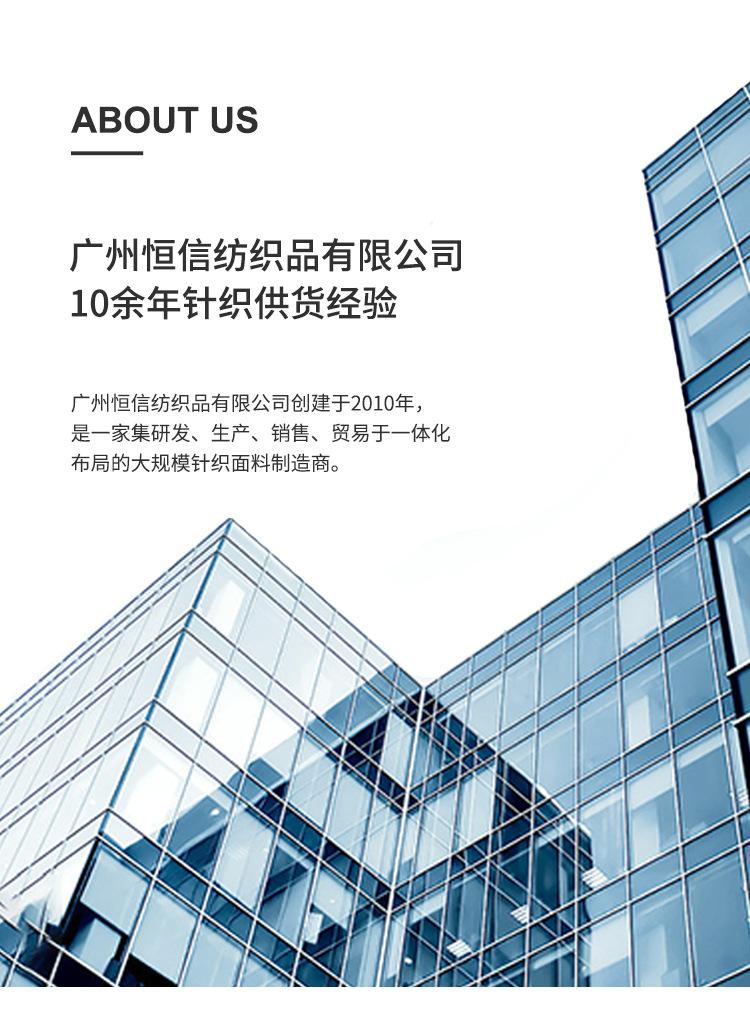 ABOUT US

广州恒信纺织品有限公司
10余年针织供货经验

广州恒信纺织品有限公司创建于2010年，是一家集研发、生产、销售、贸易于一体化布局的大规模针织面料制造商。